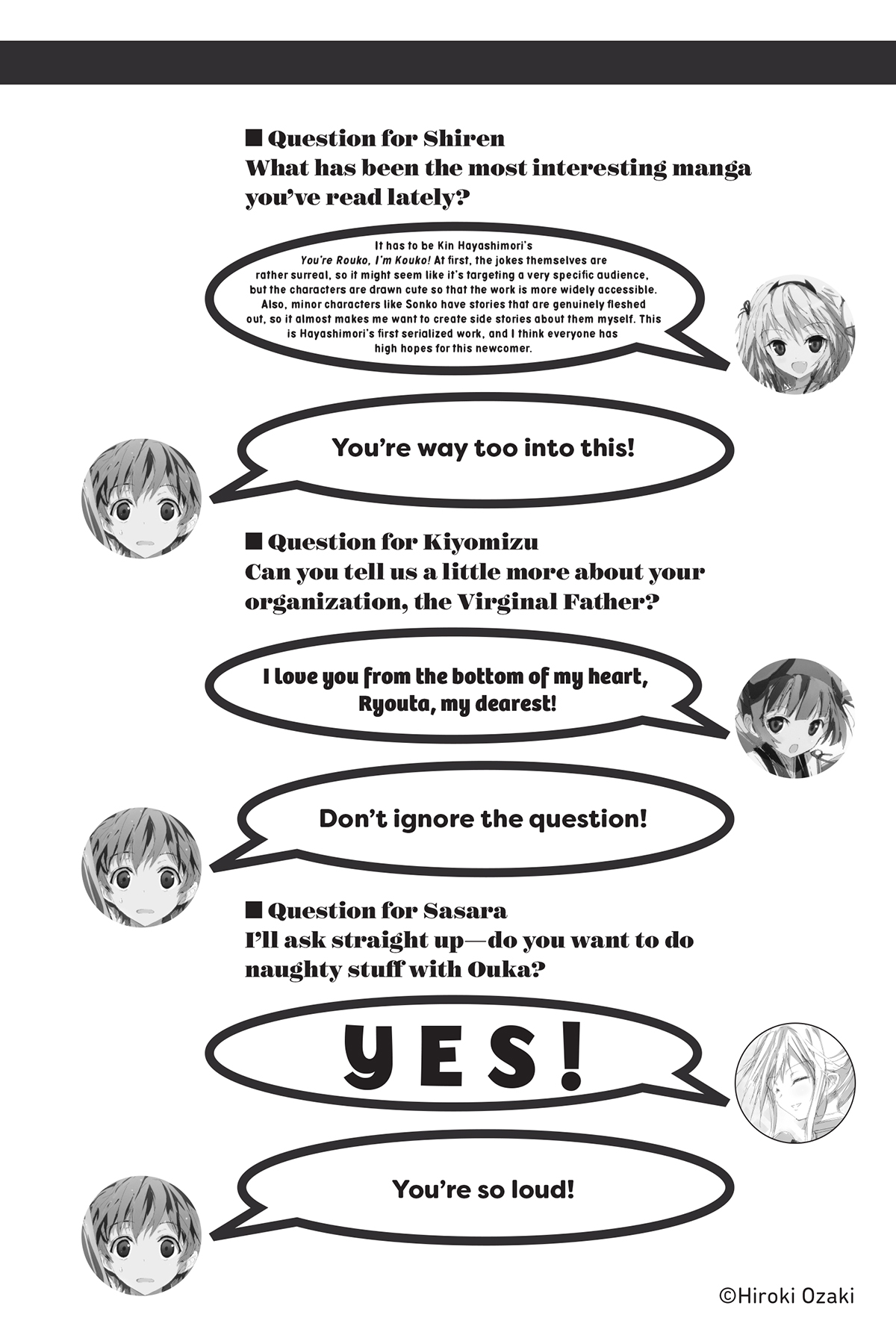 ■ Question for Shiren
What has been the most interesting manga you've read lately?

It has to be Kin Hayashimori's You're Rouko, I'm Kouko! At first, the jokes themselves are rather surreal, so it might seem like it's targeting a very specific audience, but the characters are drawn cute so that the work is more widely accessible. Also, minor characters like Sonko have stories that are genuinely fleshed out, so it almost makes me want to create side stories about them myself. This is Hayashimori's first serialized work, and I think everyone has high hopes for this newcomer.

You're way too into this!

■ Question for Kiyomizu
Can you tell us a little more about your organization, the Virginal Father?

I love you from the bottom of my heart, Ryouta, my dearest!

Don't ignore the question!

■ Question for Sasara
I'll ask straight up—do you want to do naughty stuff with Ouka?

YES!

You're so loud!

©Hiroki Ozaki